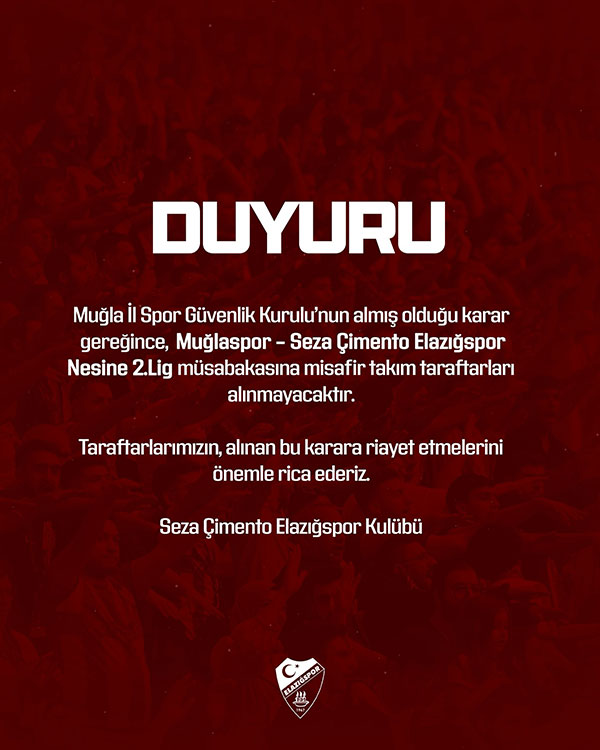 DUYURU

Muğla İl Spor Güvenlik Kurulu'nun almış olduğu karar gereğince, Muğlaspor – Seza Çimento Elazığspor Nesine 2.Lig müsabakasına misafir takım taraftarları alınmayacaktır.

Taraftarlarımızın, alınan bu karara riayet etmelerini önemle rica ederiz.

Seza Çimento Elazığspor Kulübü

ELAZIĞSPOR
1967